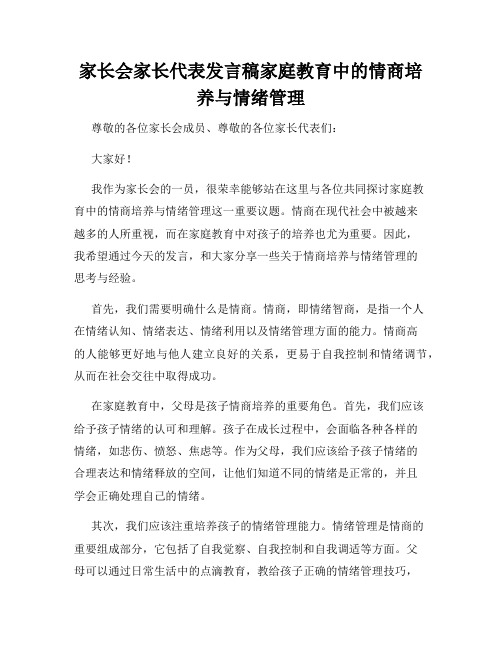 家长会家长代表发言稿家庭教育中的情商培养与情绪管理

尊敬的各位家长会成员、尊敬的各位家长代表们：

大家好！

我作为家长会的一员，很荣幸能够站在这里与各位共同探讨家庭教育中的情商培养与情绪管理这一重要议题。情商在现代社会中被越来越多的人所重视，而在家庭教育中对孩子的培养也尤为重要。因此，我希望通过今天的发言，和大家分享一些关于情商培养与情绪管理的思考与经验。

首先，我们需要明确什么是情商。情商，即情绪智商，是指一个人在情绪认知、情绪表达、情绪利用以及情绪管理方面的能力。情商高的人能够更好地与他人建立良好的关系，更易于自我控制和情绪调节，从而在社会交往中取得成功。

在家庭教育中，父母是孩子情商培养的重要角色。首先，我们应该给予孩子情绪的认可和理解。孩子在成长过程中，会面临各种各样的情绪，如悲伤、愤怒、焦虑等。作为父母，我们应该给予孩子情绪的合理表达和情绪释放的空间，让他们知道不同的情绪是正常的，并且学会正确处理自己的情绪。

其次，我们应该注重培养孩子的情绪管理能力。情绪管理是情商的重要组成部分，它包括了自我觉察、自我控制和自我调适等方面。父母可以通过日常生活中的点滴教育，教给孩子正确的情绪管理技巧，